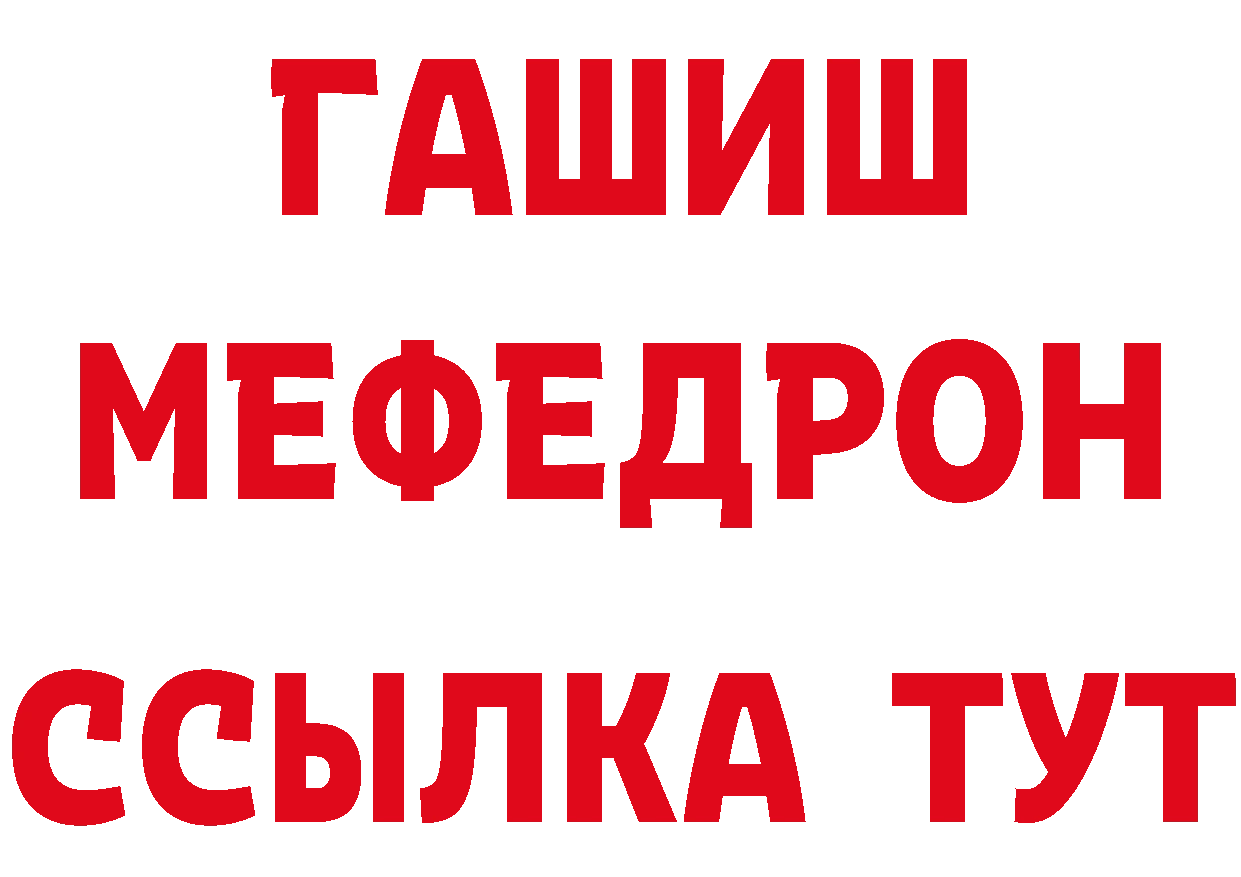 ГАШИШ
МЕФЕДРОН
ССЫЛКА ТУТ